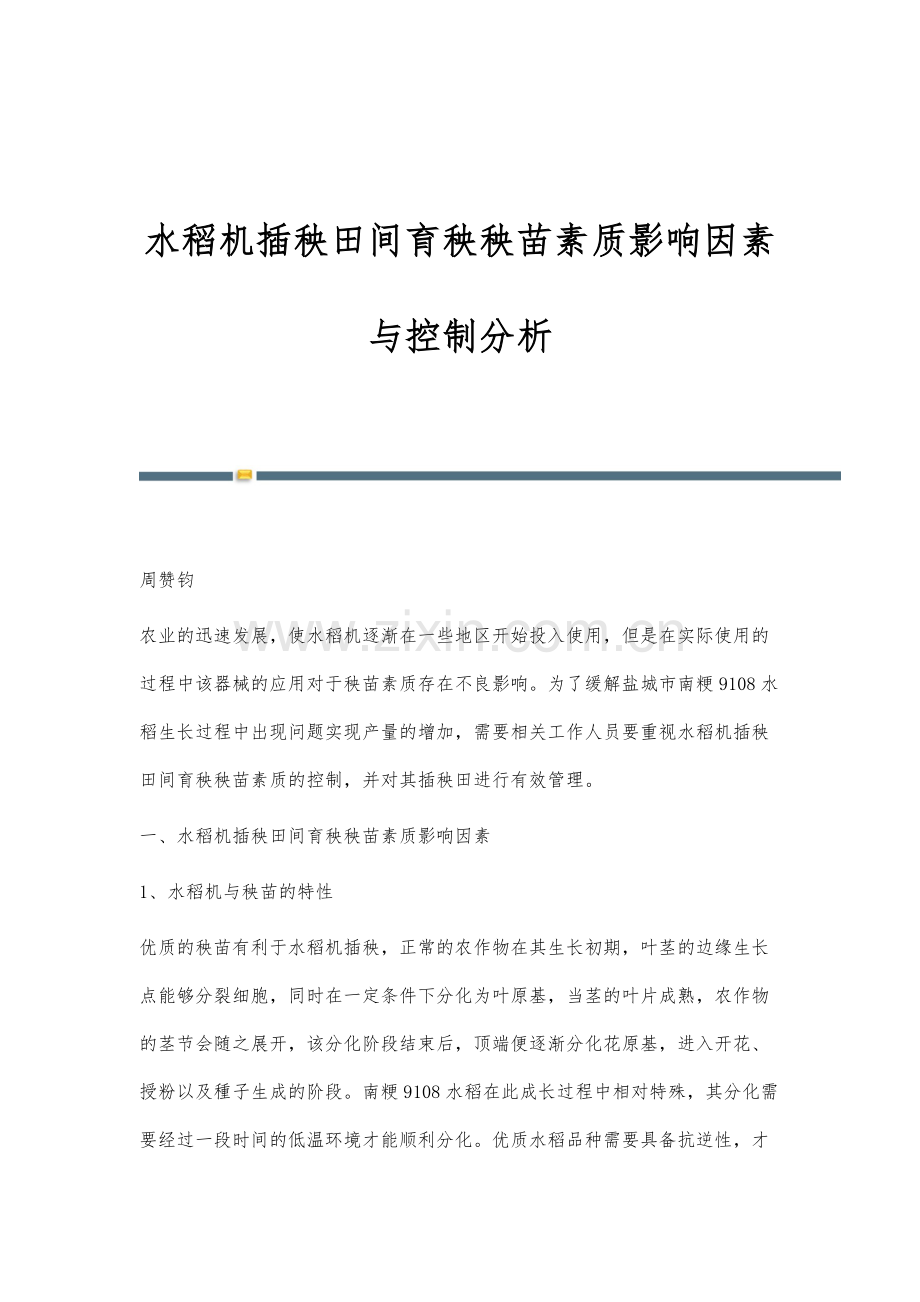 水稻机插秧田间育秧秧苗素质影响因素与控制分析

周赞钧

农业的迅速发展，使水稻机逐渐在一些地区开始投入使用，但是在实际使用的过程中该器械的应用对于秧苗素质存在不良影响。为了缓解盐城市南粳9108水稻生长过程中出现问题实现产量的增加，需要相关工作人员要重视水稻机插秧田间育秧秧苗素质的控制，并对其插秧田进行有效管理。

一、水稻机插秧田间育秧秧苗素质影响因素

1、水稻机与秧苗的特性

优质的秧苗有利于水稻机插秧，正常的农作物在其生长初期，叶茎的边缘生长点能够分裂细胞，同时在一定条件下分化为叶原基，当茎的叶片成熟，农作物的茎节会随之展开，该分化阶段结束后，顶端便逐渐分化花原基，进入开花、授粉以及種子生成的阶段。南粳9108水稻在此成长过程中相对特殊，其分化需要经过一段时间的低温环境才能顺利分化。优质水稻品种需要具备抗逆性，才

www.zixin.com.cn